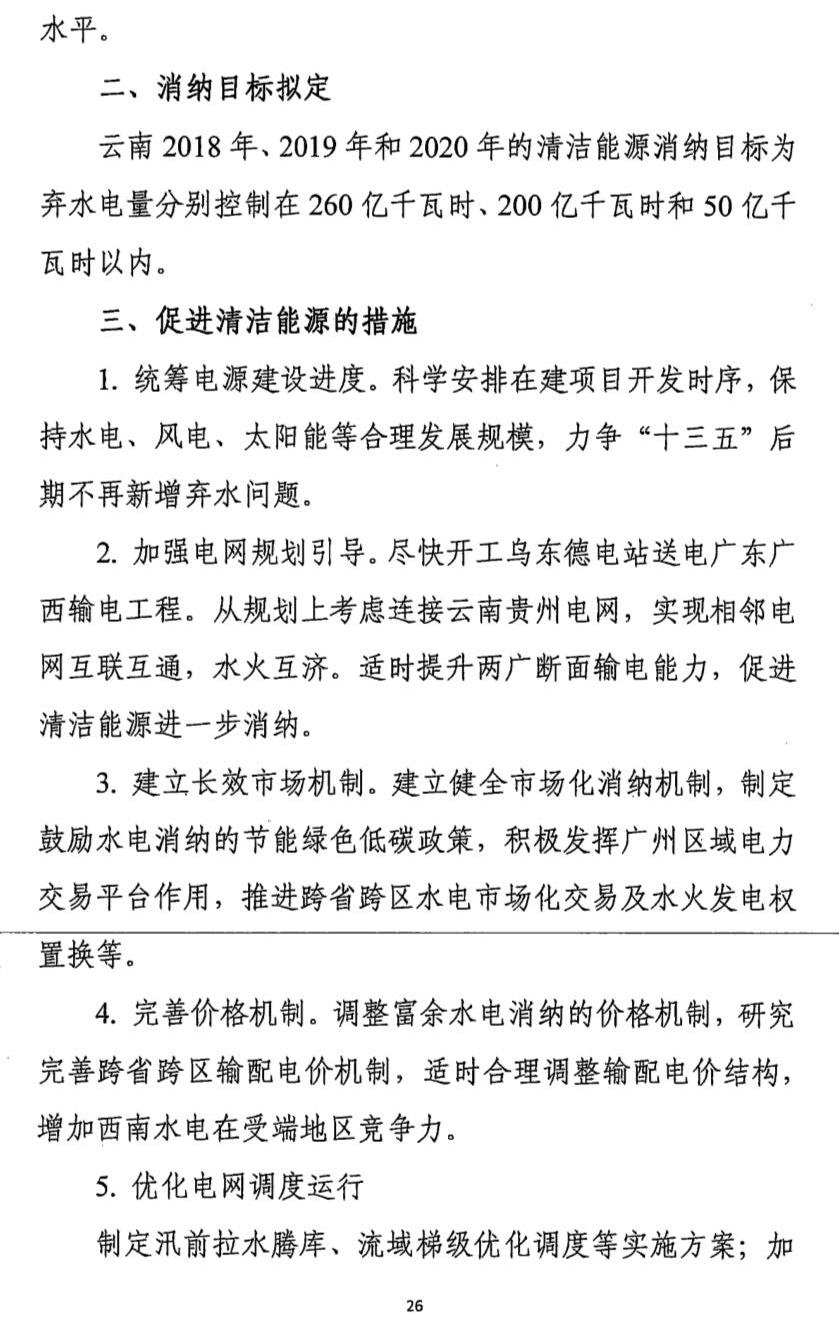 水平。

二、消纳目标拟定

云南 2018 年、2019 年和 2020 年的清洁能源消纳目标为弃水电量分别控制在 260 亿千瓦时、200 亿千瓦时和 50 亿千瓦时以内。

三、促进清洁能源的措施

1. 统筹电源建设进度。科学安排在建项目开发时序，保持水电、风电、太阳能等合理发展规模，力争“十三五”后期不再新增弃水问题。

2. 加强电网规划引导。尽快开工乌东德电站送电广东广西输电工程。从规划上考虑连接云南贵州电网，实现相邻电网互联互通，水火互济。适时提升两广断面输电能力，促进清洁能源进一步消纳。

3. 建立长效市场机制。建立健全市场化消纳机制，制定鼓励水电消纳的节能绿色低碳政策，积极发挥广州区域电力交易平台作用，推进跨省跨区水电市场化交易及水火发电权置换等。

4. 完善价格机制。调整富余水电消纳的价格机制，研究完善跨省跨区输配电价机制，适时合理调整输配电价结构，增加西南水电在受端地区竞争力。

5. 优化电网调度运行

制定汛前拉水腾库、流域梯级优化调度等实施方案；加

26